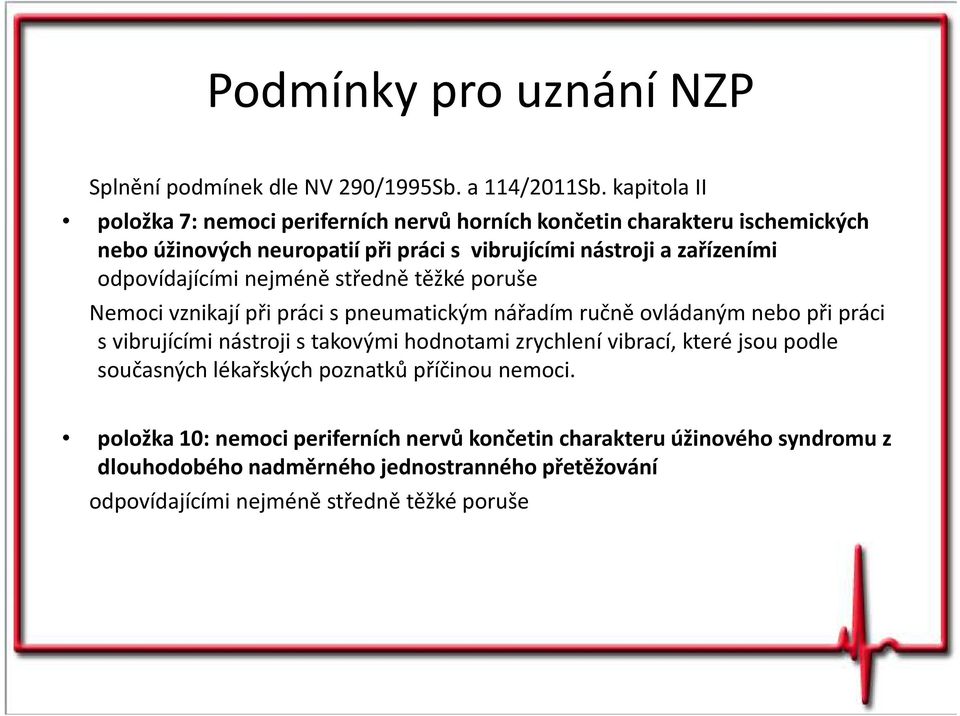 Podmínky pro uznání NZP

Splnění podmínek dle NV 290/1995Sb. a 114/2011Sb. kapitola II

• položka 7: nemoci periferních nervů horních končetin charakteru ischemických nebo úžinových neuropatií při práci s vibrujícími nástroji a zařízeními odpovídajícími nejméně středně těžké poruše

Nemoci vznikají při práci s pneumatickým nářadím ručně ovládaným nebo při práci s vibrujícími nástroji s takovými hodnotami zrychlení vibrací, které jsou podle současných lékařských poznatků příčinou nemoci.

• položka 10: nemoci periferních nervů končetin charakteru úžinového syndromu z dlouhodobého nadměrného jednostranného přetěžování

odpovídajícími nejméně středně těžké poruše